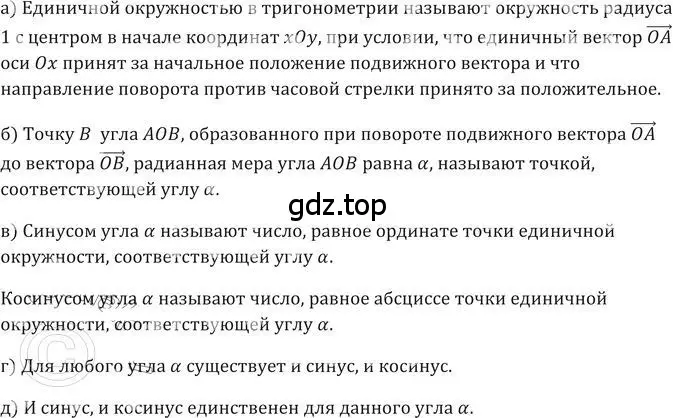 а) Единичной окружностью в тригонометрии называют окружность радиуса 1 с центром в начале координат $xOy$, при условии, что единичный вектор $\overrightarrow{OA}$ оси $Ox$ принят за начальное положение подвижного вектора и что направление поворота против часовой стрелки принято за положительное.

б) Точку $B$ угла $AOB$, образованного при повороте подвижного вектора $\overrightarrow{OA}$ до вектора $\overrightarrow{OB}$, радианная мера угла $AOB$ равна $\alpha$, называют точкой, соответствующей углу $\alpha$.

gdz.top

в) Синусом угла $\alpha$ называют число, равное ординате точки единичной окружности, соответствующей углу $\alpha$.

Косинусом угла $\alpha$ называют число, равное абсциссе точки единичной окружности, соответствующей углу $\alpha$.

г) Для любого угла $\alpha$ существует и синус, и косинус.

д) И синус, и косинус единственен для данного угла $\alpha$.